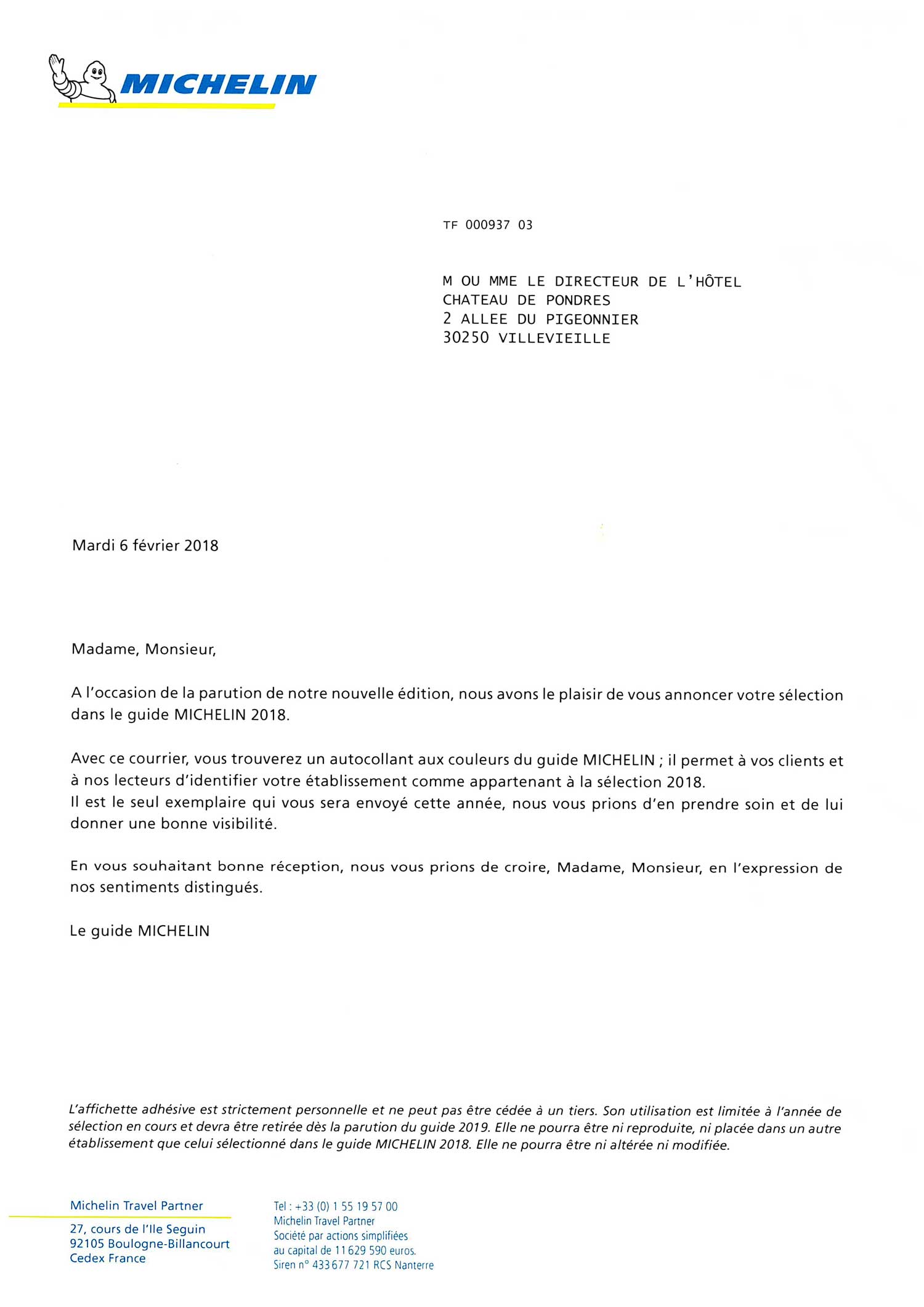 MICHELIN

TF 000937 03

M OU MME LE DIRECTEUR DE L'HÔTEL
CHATEAU DE PONDRES
2 ALLEE DU PIGEONNIER
30250 VILLEVIEILLE

Mardi 6 février 2018

Madame, Monsieur,

A l'occasion de la parution de notre nouvelle édition, nous avons le plaisir de vous annoncer votre sélection dans le guide MICHELIN 2018.

Avec ce courrier, vous trouverez un autocollant aux couleurs du guide MICHELIN ; il permet à vos clients et à nos lecteurs d'identifier votre établissement comme appartenant à la sélection 2018.
Il est le seul exemplaire qui vous sera envoyé cette année, nous vous prions d'en prendre soin et de lui donner une bonne visibilité.

En vous souhaitant bonne réception, nous vous prions de croire, Madame, Monsieur, en l'expression de nos sentiments distingués.

Le guide MICHELIN

L'affichette adhésive est strictement personnelle et ne peut pas être cédée à un tiers. Son utilisation est limitée à l'année de sélection en cours et devra être retirée dès la parution du guide 2019. Elle ne pourra être ni reproduite, ni placée dans un autre établissement que celui sélectionné dans le guide MICHELIN 2018. Elle ne pourra être ni altérée ni modifiée.

Michelin Travel Partner

27, cours de l'Ile Seguin
92105 Boulogne-Billancourt
Cedex France

Tel : +33 (0) 1 55 19 57 00
Michelin Travel Partner
Société par actions simplifiées
au capital de 11 629 590 euros.
Siren n° 433 677 721 RCS Nanterre